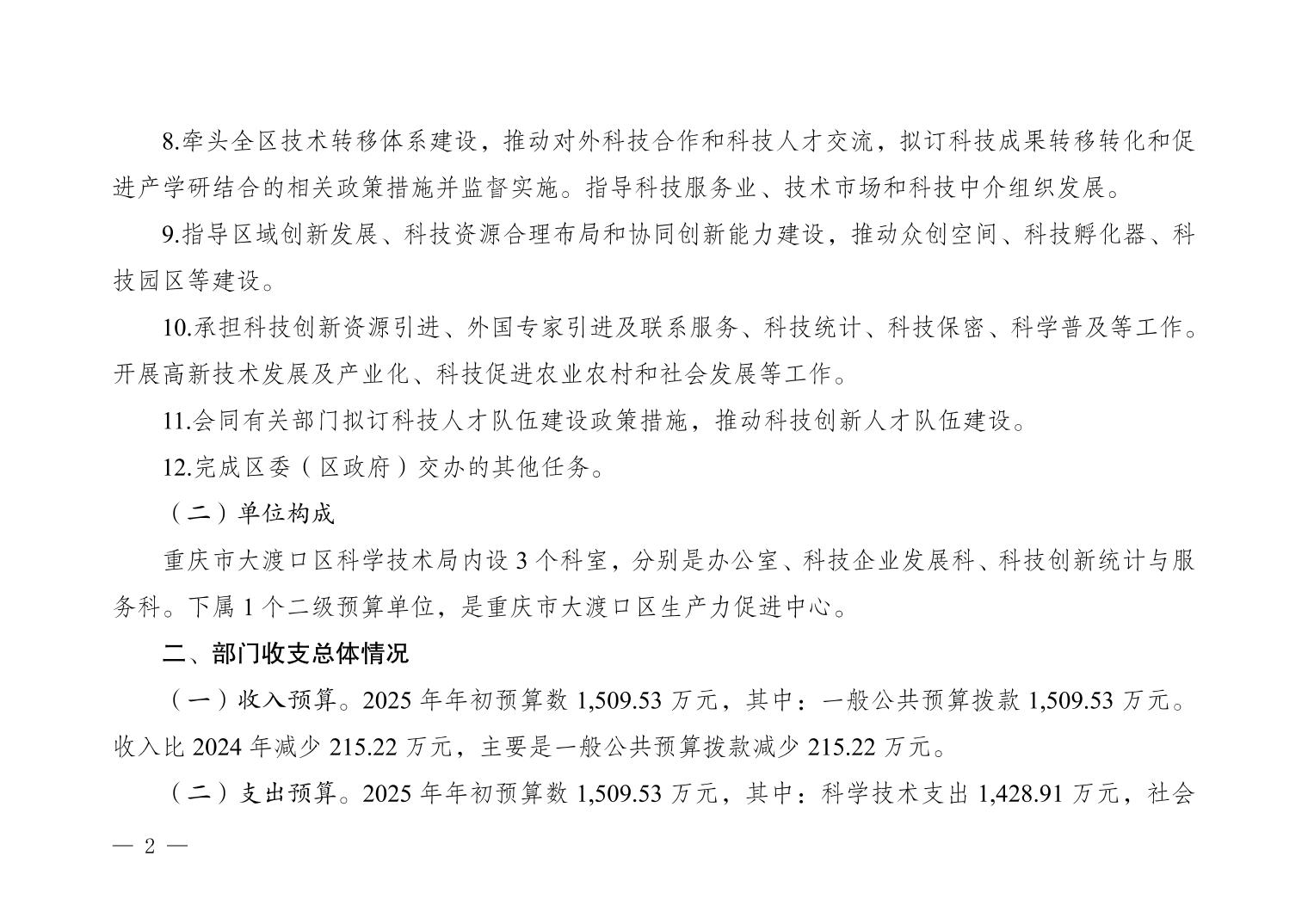 8.牵头全区技术转移体系建设，推动对外科技合作和科技人才交流，拟订科技成果转移转化和促进产学研结合的相关政策措施并监督实施。指导科技服务业、技术市场和科技中介组织发展。

9.指导区域创新发展、科技资源合理布局和协同创新能力建设，推动众创空间、科技孵化器、科技园区等建设。

10.承担科技创新资源引进、外国专家引进及联系服务、科技统计、科技保密、科学普及等工作。开展高新技术发展及产业化、科技促进农业农村和社会发展等工作。

11.会同有关部门拟订科技人才队伍建设政策措施，推动科技创新人才队伍建设。

12.完成区委（区政府）交办的其他任务。

（二）单位构成

重庆市大渡口区科学技术局内设 3 个科室，分别是办公室、科技企业发展科、科技创新统计与服务科。下属 1 个二级预算单位，是重庆市大渡口区生产力促进中心。

二、部门收支总体情况

（一）收入预算。2025 年年初预算数 1,509.53 万元，其中：一般公共预算拨款 1,509.53 万元。收入比 2024 年减少 215.22 万元，主要是一般公共预算拨款减少 215.22 万元。

（二）支出预算。2025 年年初预算数 1,509.53 万元，其中：科学技术支出 1,428.91 万元，社会

— 2 —